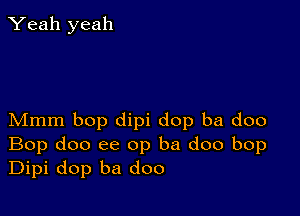 Yeah yeah

Mmm bop dipi dop ba doo
Bop doo ee op ba doo bop
Dipi dop ba doo